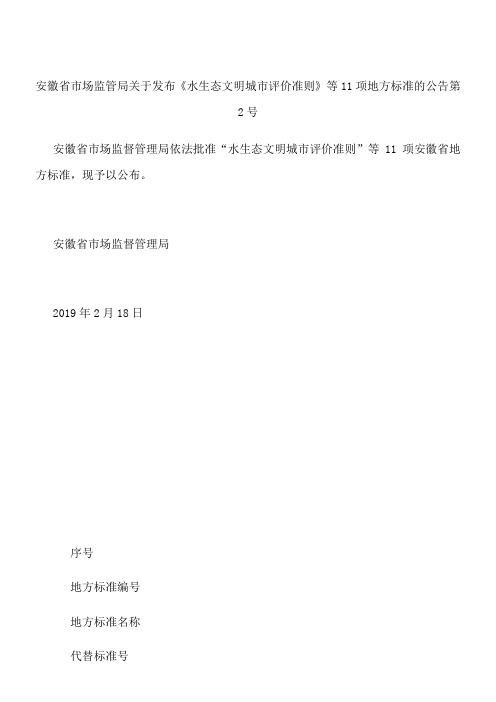 安徽省市场监管局关于发布《水生态文明城市评价准则》等 11 项地方标准的公告第 2 号

安徽省市场监督管理局依法批准“水生态文明城市评价准则”等 11 项安徽省地方标准，现予以公布。

安徽省市场监督管理局

2019 年 2 月 18 日

序号

地方标准编号

地方标准名称

代替标准号